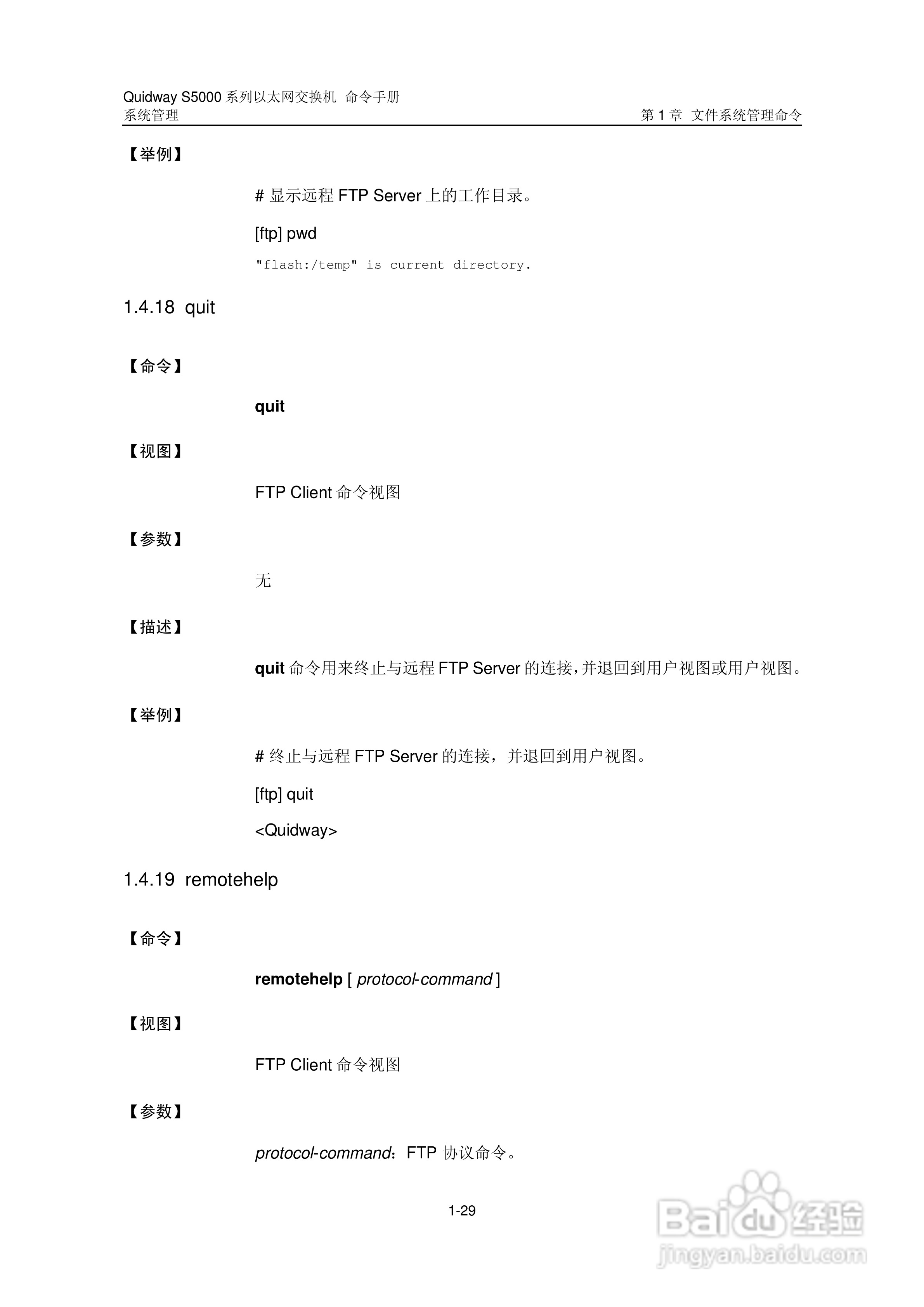 Quidway S5000系列以太网交换机 命令手册
系统管理

第1章 文件系统管理命令

【举例】

# 显示远程FTP Server上的工作目录。

[ftp] pwd

"flash:/temp" is current directory.

1.4.18 quit

【命令】

quit

【视图】

FTP Client命令视图

【参数】

无

【描述】

quit命令用来终止与远程FTP Server的连接,并退回到用户视图或用户视图。

【举例】

# 终止与远程FTP Server的连接，并退回到用户视图。

[ftp] quit

<Quidway>

1.4.19 remotehelp

【命令】

remotehelp [ protocol-command ]

【视图】

FTP Client命令视图

【参数】

protocol-command：FTP协议命令。

1-29

Baidu经验
jingyan.baidu.com